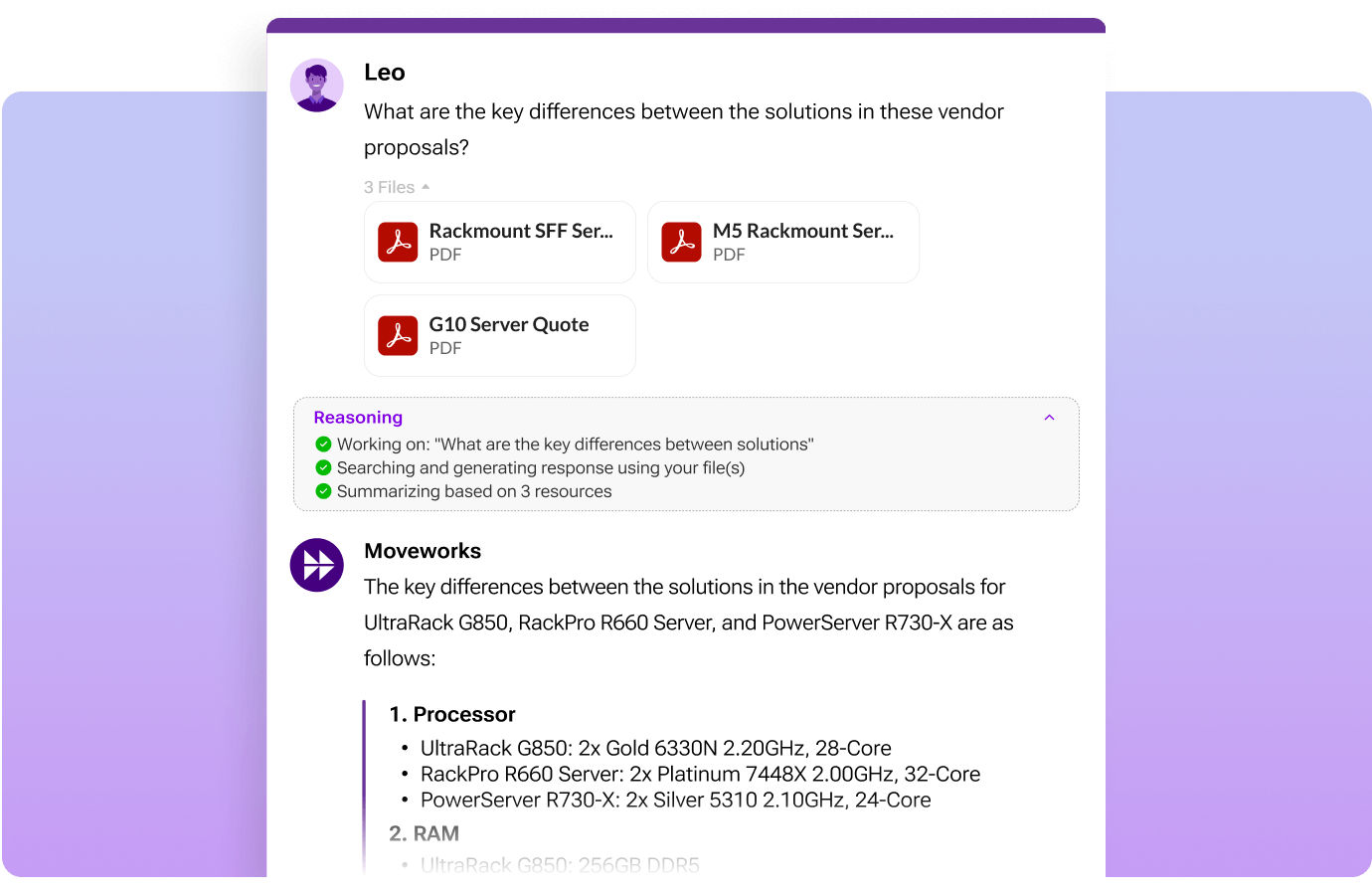 Leo
What are the key differences between the solutions in these vendor proposals?

3 Files

Rackmount SFF Ser...
PDF

M5 Rackmount Ser...
PDF

G10 Server Quote
PDF

Reasoning
Working on: "What are the key differences between solutions"
Searching and generating response using your file(s)
Summarizing based on 3 resources

Moveworks
The key differences between the solutions in the vendor proposals for UltraRack G850, RackPro R660 Server, and PowerServer R730-X are as follows:

1. Processor
• UltraRack G850: 2x Gold 6330N 2.20GHz, 28-Core
• RackPro R660 Server: 2x Platinum 7448X 2.00GHz, 32-Core
• PowerServer R730-X: 2x Silver 5310 2.10GHz, 24-Core

2. RAM
• UltraRack G850: 256GB DDR5